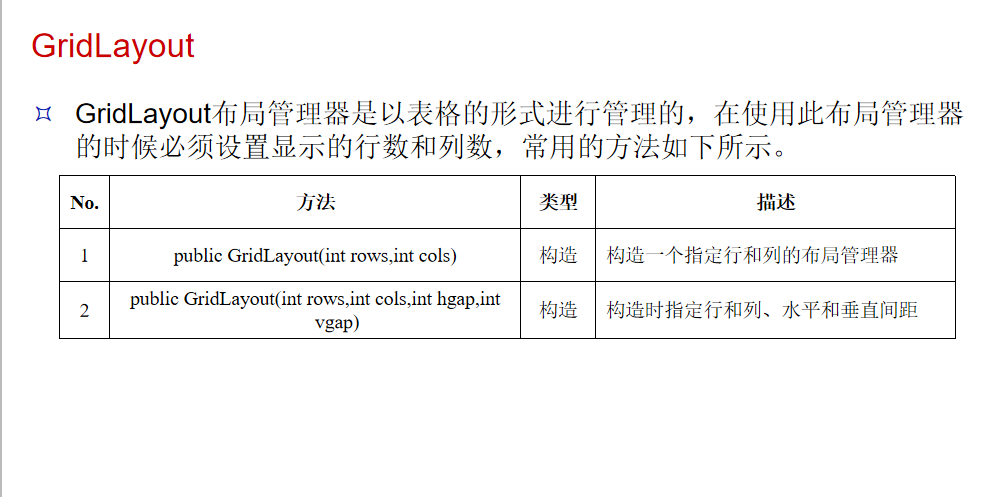 GridLayout

¤ GridLayout布局管理器是以表格的形式进行管理的，在使用此布局管理器的时候必须设置显示的行数和列数，常用的方法如下所示。

| No. | 方法 | 类型 | 描述 |
|---|---|---|---|
| 1 | public GridLayout(int rows,int cols) | 构造 | 构造一个指定行和列的布局管理器 |
| 2 | public GridLayout(int rows,int cols,int hgap,int vgap) | 构造 | 构造时指定行和列、水平和垂直间距 |